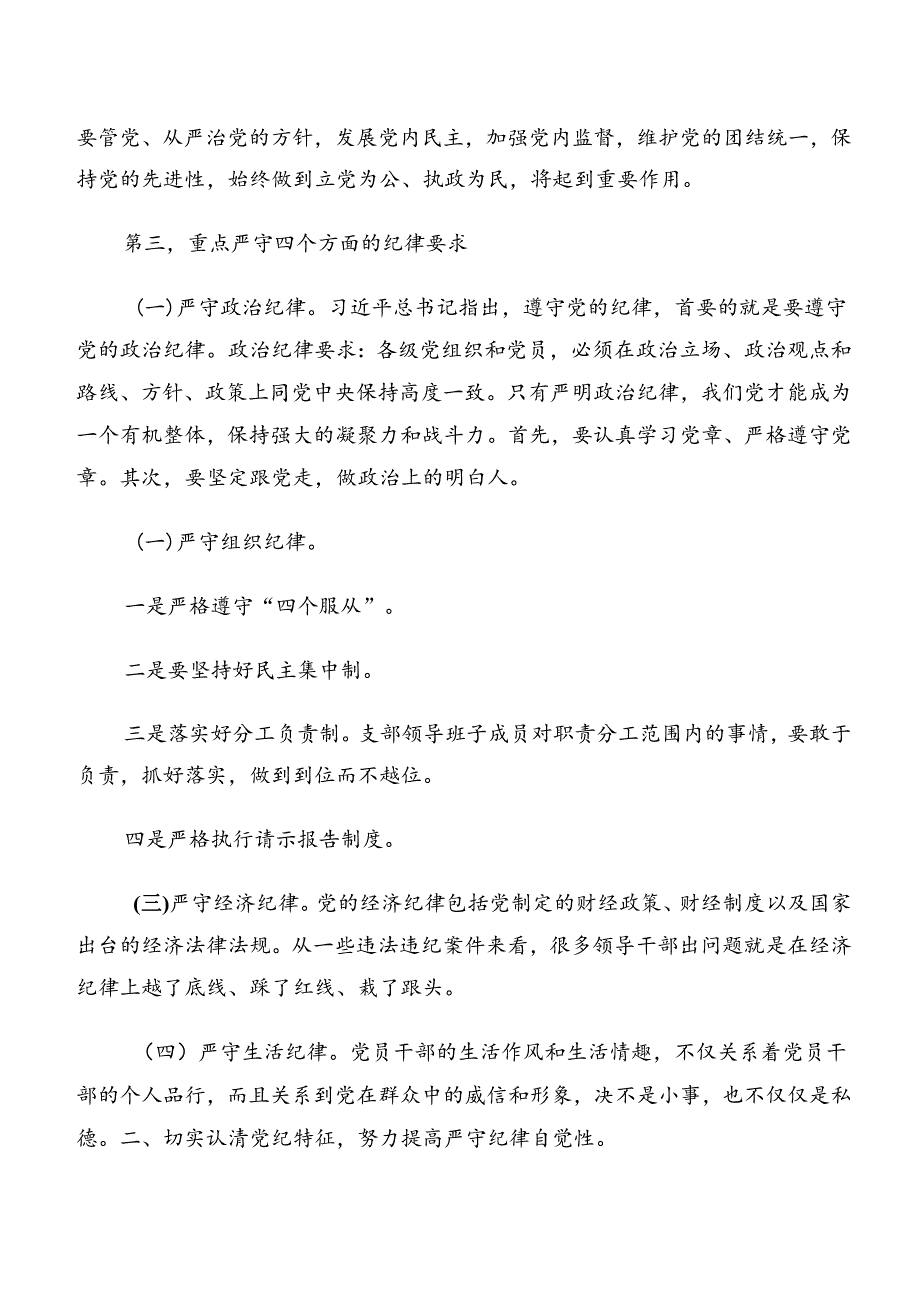 要管党、从严治党的方针，发展党内民主，加强党内监督，维护党的团结统一，保持党的先进性，始终做到立党为公、执政为民，将起到重要作用。

第三，重点严守四个方面的纪律要求

(一)严守政治纪律。习近平总书记指出，遵守党的纪律，首要的就是要遵守党的政治纪律。政治纪律要求：各级党组织和党员，必须在政治立场、政治观点和路线、方针、政策上同党中央保持高度一致。只有严明政治纪律，我们党才能成为一个有机整体，保持强大的凝聚力和战斗力。首先，要认真学习党章、严格遵守党章。其次，要坚定跟党走，做政治上的明白人。

(一)严守组织纪律。

一是严格遵守“四个服从”。

二是要坚持好民主集中制。

三是落实好分工负责制。支部领导班子成员对职责分工范围内的事情，要敢于负责，抓好落实，做到到位而不越位。

四是严格执行请示报告制度。

(三)严守经济纪律。党的经济纪律包括党制定的财经政策、财经制度以及国家出台的经济法律法规。从一些违法违纪案件来看，很多领导干部出问题就是在经济纪律上越了底线、踩了红线、栽了跟头。

(四)严守生活纪律。党员干部的生活作风和生活情趣，不仅关系着党员干部的个人品行，而且关系到党在群众中的威信和形象，决不是小事，也不仅仅是私德。二、切实认清党纪特征，努力提高严守纪律自觉性。